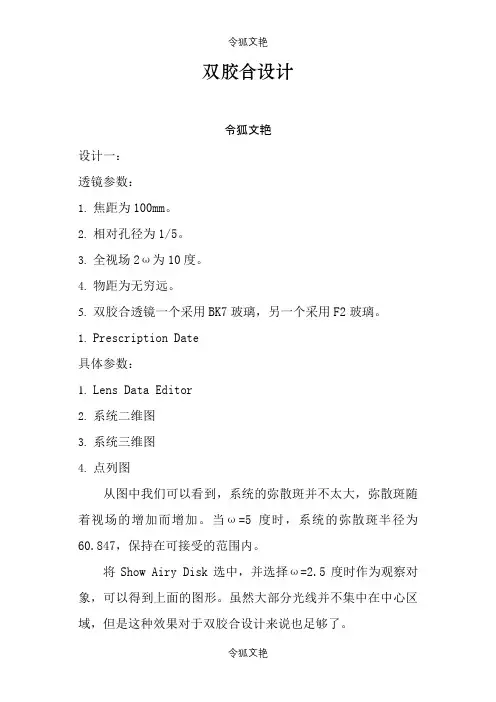 令狐文艳

双胶合设计

令狐文艳

设计一：

透镜参数：

1. 焦距为100mm。

2. 相对孔径为1/5。

3. 全视场2ω为10度。

4. 物距为无穷远。

5. 双胶合透镜一个采用BK7玻璃，另一个采用F2玻璃。

1. Prescription Date

具体参数：

1. Lens Data Editor

2. 系统二维图

3. 系统三维图

4. 点列图

从图中我们可以看到，系统的弥散斑并不太大，弥散斑随着视场的增加而增加。当ω=5 度时，系统的弥散斑半径为60.847，保持在可接受的范围内。

将 Show Airy Disk 选中，并选择ω=2.5 度时作为观察对象，可以得到上面的图形。虽然大部分光线并不集中在中心区域，但是这种效果对于双胶合设计来说也足够了。

令狐文艳